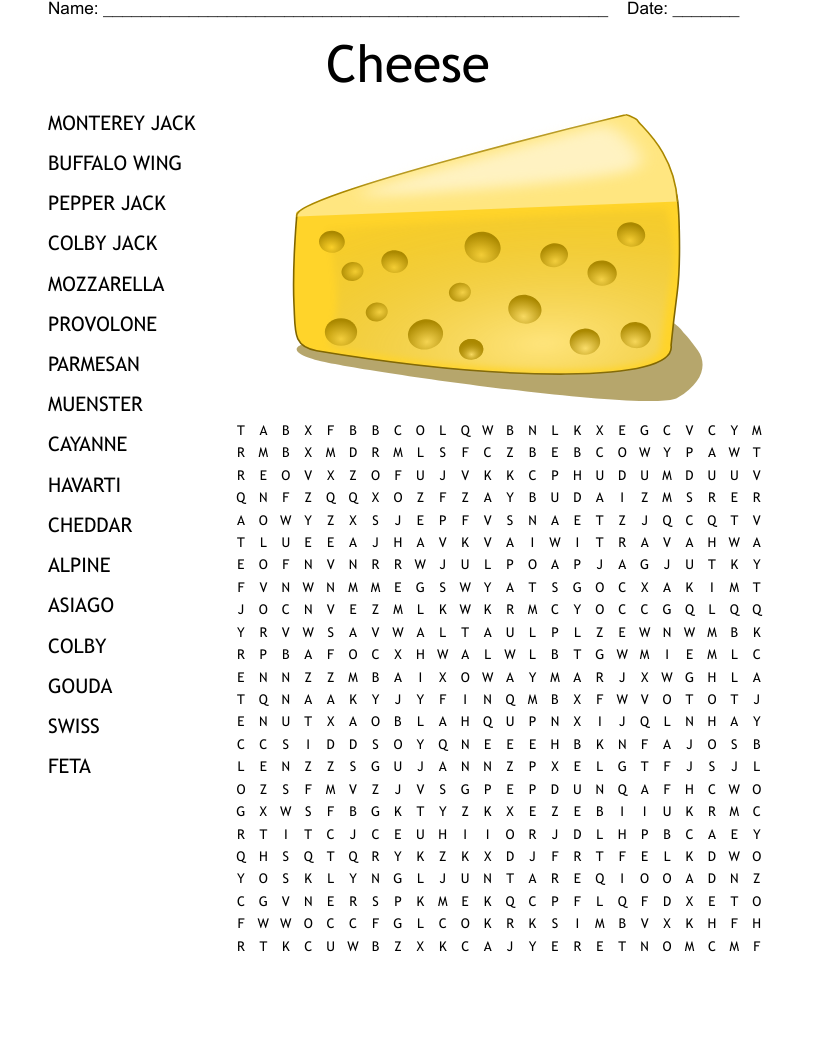 Name: ____ Date: ____

Cheese

MONTEREY JACK
BUFFALO WING
PEPPER JACK
COLBY JACK
MOZZARELLA
PROVOLONE
PARMESAN
MUENSTER
CAYANNE
HAVARTI
CHEDDAR
ALPINE
ASIAGO
COLBY
GOUDA
SWISS
FETA

T A B X F B B C O L Q W B N L K X E G C V C Y M
R M B X M D R M L S F C Z B E B C O W Y P A W T
R E O V X Z O F U J V K K C P H U D U M D U U V
Q N F Z Q Q X O Z F Z A Y B U D A I Z M S R E R
A O W Y Z X S J E P F V S N A E T Z J Q C Q T V
T L U E E A J H A V K V A I W I T R A V A H W A
E O F N V N R R W J U L P O A P J A G J U T K Y
F V N W N M M E G S W Y A T S G O C X A K I M T
J O C N V E Z M L K W K R M C Y O C C G Q L Q Q
Y R V W S A V W A L T A U L P L Z E W N W M B K
R P B A F O C X H W A L W L B T G W M I E M L C
E N N Z Z M B A I X O W A Y M A R J X W G H L A
T Q N A A K Y J Y F I N Q M B X F W V O T O T J
E N U T X A O B L A H Q U P N X I J Q L N H A Y
C C S I D D S O Y Q N E E E H B K N F A J O S B
L E N Z Z S G U J A N N Z P X E L G T F J S J L
O Z S F M V Z J V S G P E P D U N Q A F H C W O
G X W S F B G K T Y Z K X E Z E B I I U K R M C
R T I T C J C E U H I I O R J D L H P B C A E Y
Q H S Q T Q R Y K Z K X D J F R T F E L K D W O
Y O S K L Y N G L J U N T A R E Q I O O A D N Z
C G V N E R S P K M E K Q C P F L Q F D X E T O
F W W O C C F G L C O K R K S I M B V X K H F H
R T K C U W B Z X K C A J Y E R E T N O M C M F